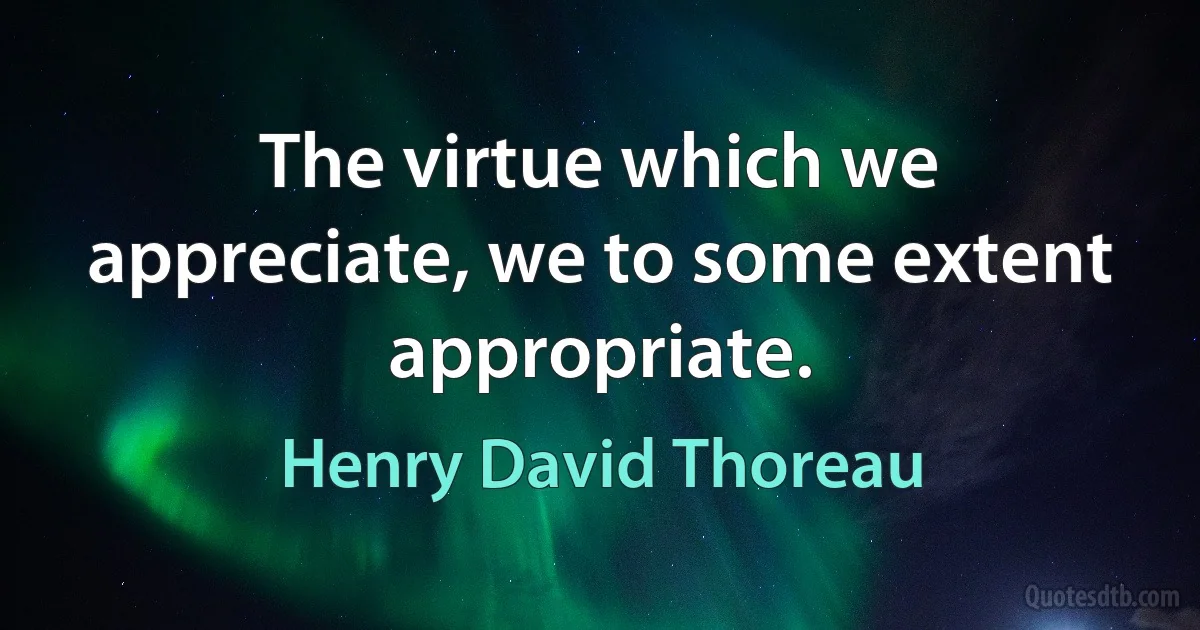 The virtue which we appreciate, we to some extent appropriate.

Henry David Thoreau

Quotesdtb.com